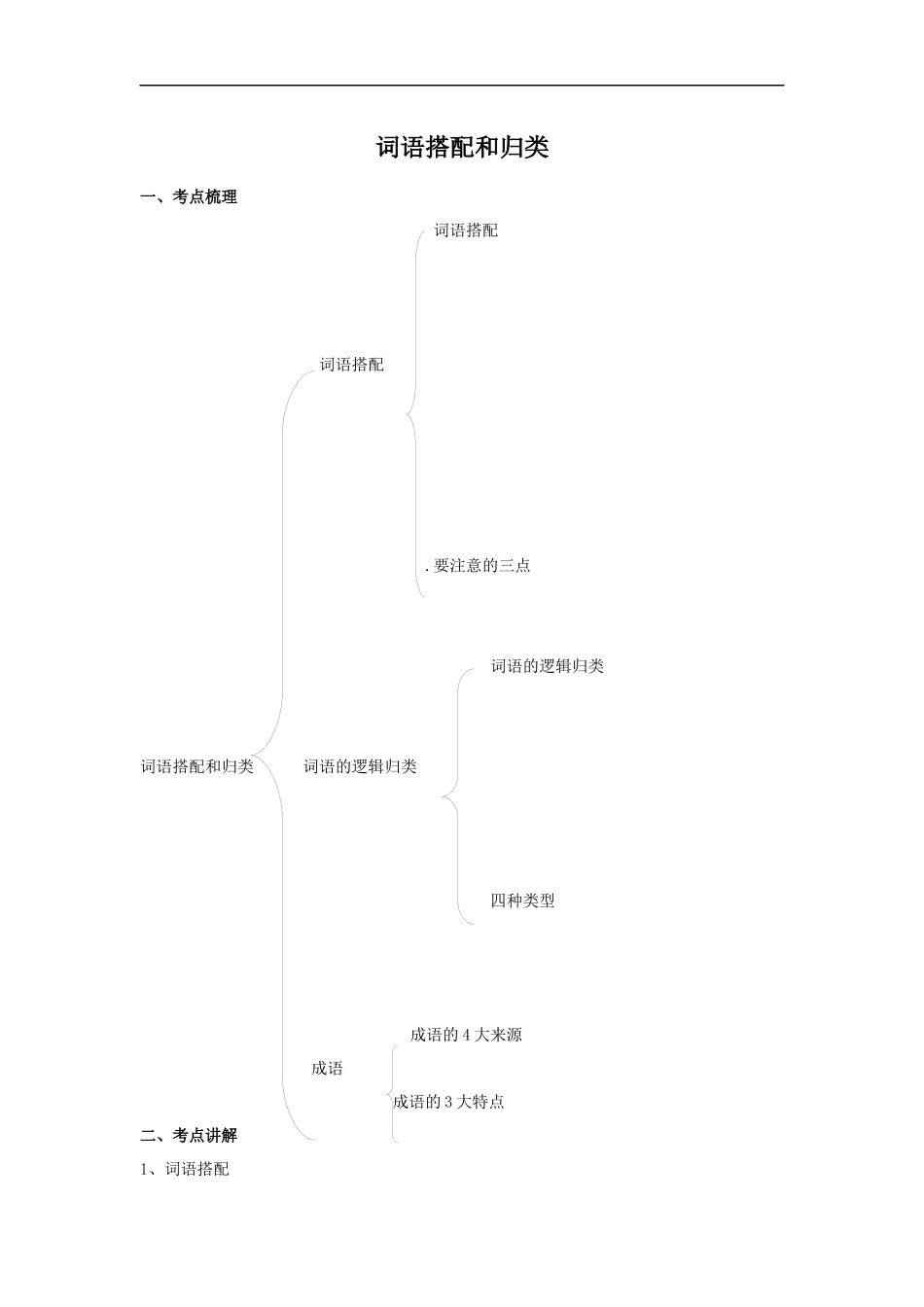 词语搭配和归类

一、考点梳理

词语搭配和归类

词语搭配

词语搭配

. 要注意的三点

词语的逻辑归类

词语的逻辑归类

四种类型

成语

成语的 4 大来源

成语的 3 大特点

二、考点讲解

1、词语搭配